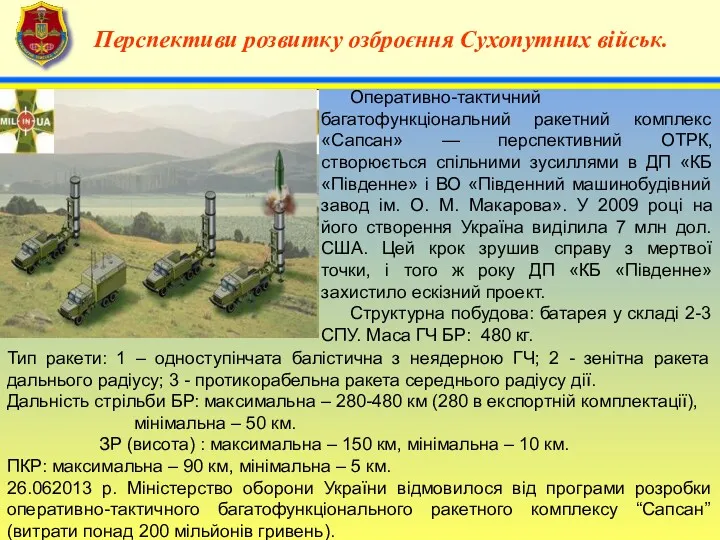 Перспективи розвитку озброєння Сухопутних військ.

MIL IN UA

Оперативно-тактичний багатофункціональний ракетний комплекс «Сапсан» — перспективний ОТРК, створюється спільними зусиллями в ДП «КБ «Південне» і ВО «Південний машинобудівний завод ім. О. М. Макарова». У 2009 році на його створення Україна виділила 7 млн дол. США. Цей крок зрушив справу з мертвої точки, і того ж року ДП «КБ «Південне» захистило ескізний проект.

Структурна побудова: батарея у складі 2-3 СПУ. Маса ГЧ БР: 480 кг.

Тип ракети: 1 – одноступінчата балістична з неядерною ГЧ; 2 - зенітна ракета дальнього радіусу; 3 - протикорабельна ракета середнього радіусу дії.

Дальність стрільби БР: максимальна – 280-480 км (280 в експортній комплектації), мінімальна – 50 км.

ЗР (висота) : максимальна – 150 км, мінімальна – 10 км.

ПКР: максимальна – 90 км, мінімальна – 5 км.

26.062013 р. Міністерство оборони України відмовилося від програми розробки оперативно-тактичного багатофункціонального ракетного комплексу “Сапсан” (витрати понад 200 мільйонів гривень).